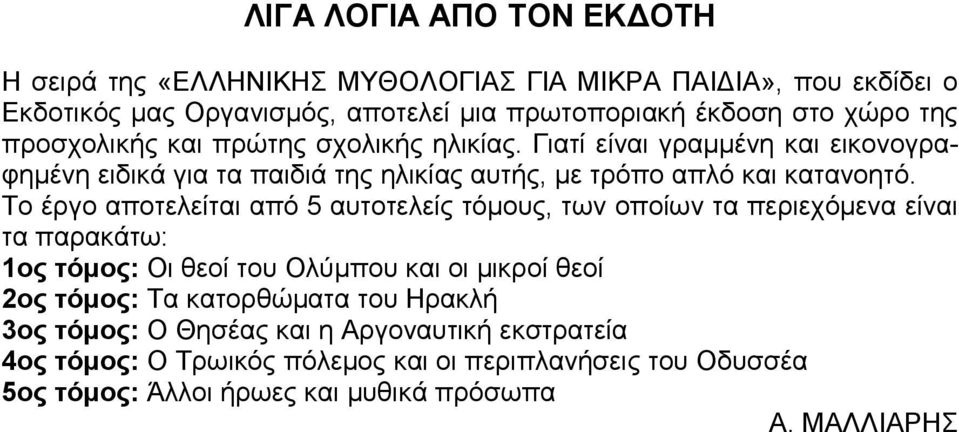 ΛΙΓΑ ΛΟΓΙΑ ΑΠΟ ΤΟΝ ΕΚΔΟΤΗ

Η σειρά της «ΕΛΛΗΝΙΚΗΣ ΜΥΘΟΛΟΓΙΑΣ ΓΙΑ ΜΙΚΡΑ ΠΑΙΔΙΑ», που εκδίδει ο Εκδοτικός μας Οργανισμός, αποτελεί μια πρωτοποριακή έκδοση στο χώρο της προσχολικής και πρώτης σχολικής ηλικίας. Γιατί είναι γραμμένη και εικονογραφημένη ειδικά για τα παιδιά της ηλικίας αυτής, με τρόπο απλό και κατανοητό.
Το έργο αποτελείται από 5 αυτοτελείς τόμους, των οποίων τα περιεχόμενα είναι τα παρακάτω:
1ος τόμος: Οι θεοί του Ολύμπου και οι μικροί θεοί
2ος τόμος: Τα κατορθώματα του Ηρακλή
3ος τόμος: Ο Θησέας και η Αργοναυτική εκστρατεία
4ος τόμος: Ο Τρωικός πόλεμος και οι περιπλανήσεις του Οδυσσέα
5ος τόμος: Άλλοι ήρωες και μυθικά πρόσωπα

Α. ΜΑΛΛΙΑΡΗΣ